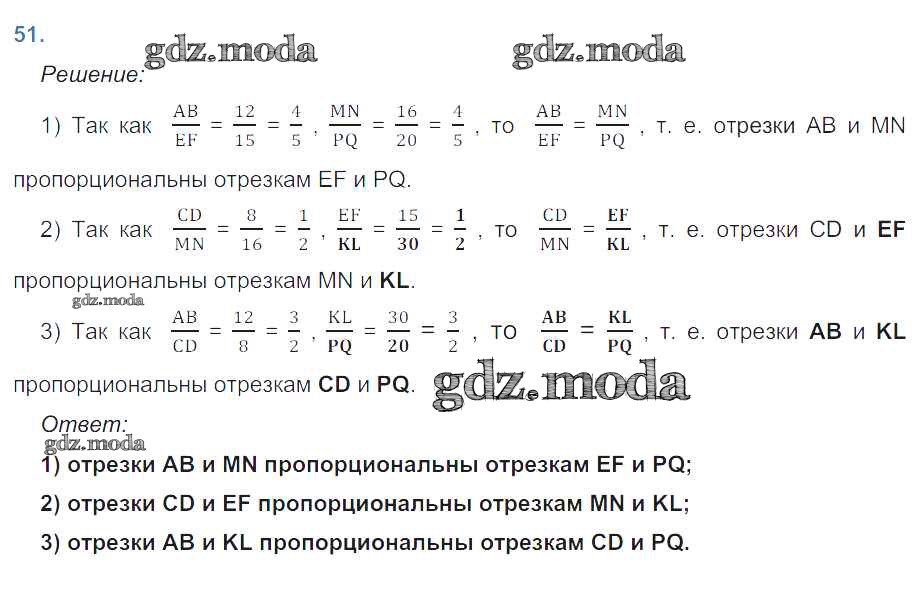 51.

gdz.moda gdz.moda

Решение:

1) Так как $\frac{AB}{EF} = \frac{12}{15} = \frac{4}{5}$, $\frac{MN}{PQ} = \frac{16}{20} = \frac{4}{5}$, то $\frac{AB}{EF} = \frac{MN}{PQ}$, т. е. отрезки AB и MN пропорциональны отрезкам EF и PQ.

2) Так как $\frac{CD}{MN} = \frac{8}{16} = \frac{1}{2}$, $\frac{EF}{KL} = \frac{15}{30} = \frac{1}{2}$, то $\frac{CD}{MN} = \frac{EF}{KL}$, т. е. отрезки CD и EF пропорциональны отрезкам MN и KL.

gdz.moda

3) Так как $\frac{AB}{CD} = \frac{12}{8} = \frac{3}{2}$, $\frac{KL}{PQ} = \frac{30}{20} = \frac{3}{2}$, то $\frac{AB}{CD} = \frac{KL}{PQ}$, т. е. отрезки AB и KL пропорциональны отрезкам CD и PQ.

gdz.moda

Ответ:

gdz.moda

1) отрезки AB и MN пропорциональны отрезкам EF и PQ;

2) отрезки CD и EF пропорциональны отрезкам MN и KL;

3) отрезки AB и KL пропорциональны отрезкам CD и PQ.